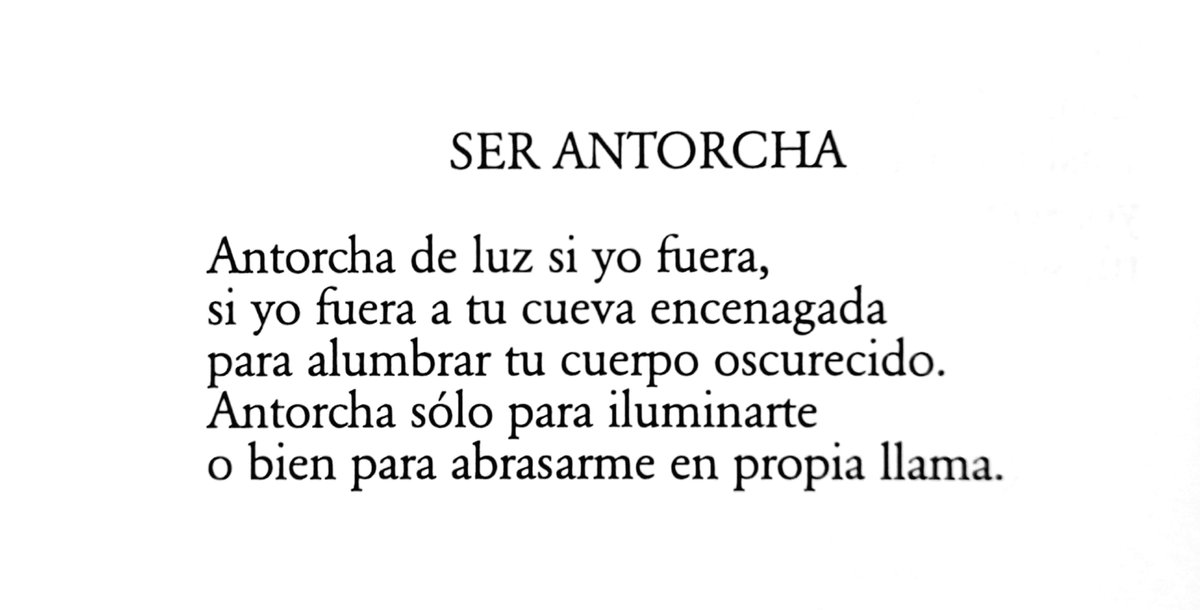 SER ANTORCHA

Antorcha de luz si yo fuera,
si yo fuera a tu cueva encenagada
para alumbrar tu cuerpo oscurecido.
Antorcha sólo para iluminarte
o bien para abrasarme en propia llama.